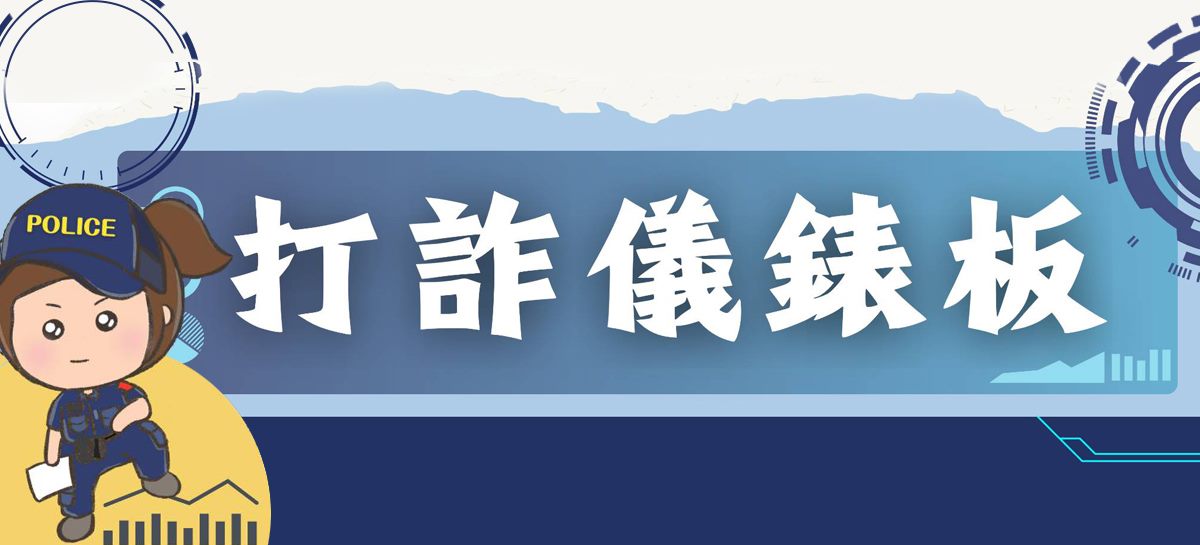 POLICE

打詐儀錶板